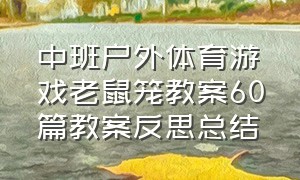 中班户外体育游戏老鼠笼教案60篇教案反思总结